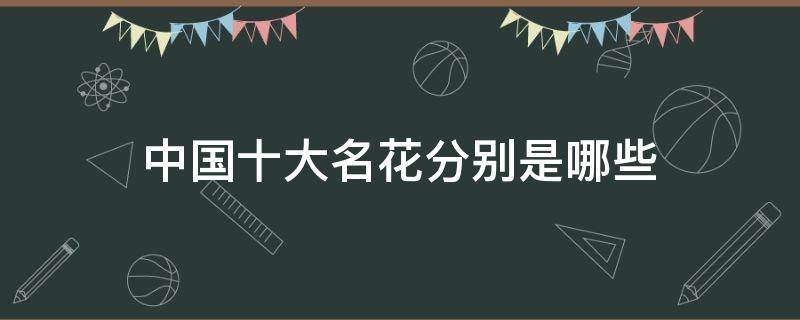 中国十大名花分别是哪些